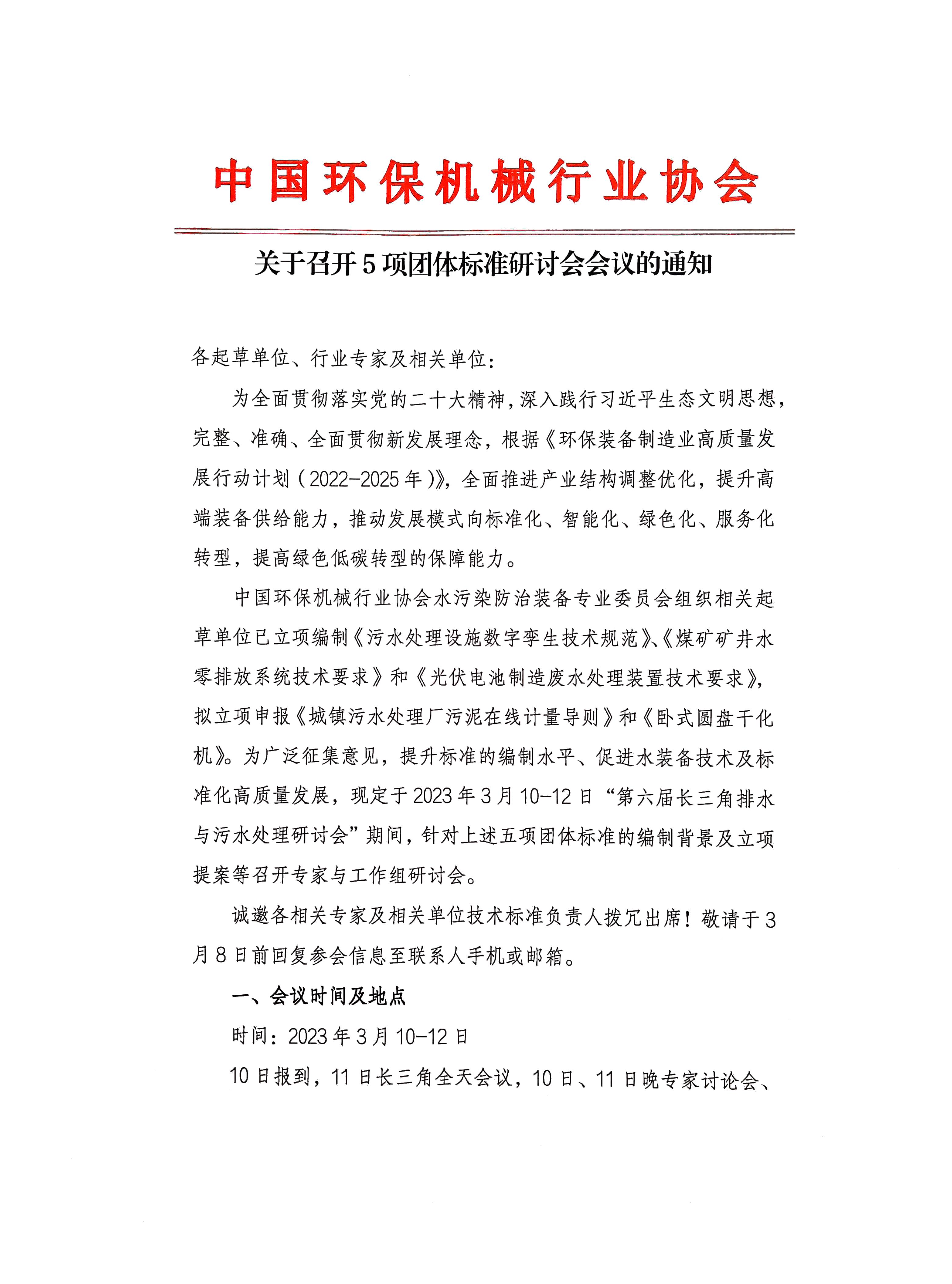 中国环保机械行业协会

关于召开5项团体标准研讨会会议的通知

各起草单位、行业专家及相关单位：

为全面贯彻落实党的二十大精神，深入践行习近平生态文明思想，完整、准确、全面贯彻新发展理念，根据《环保装备制造业高质量发展行动计划（2022-2025年）》，全面推进产业结构调整优化，提升高端装备供给能力，推动发展模式向标准化、智能化、绿色化、服务化转型，提高绿色低碳转型的保障能力。

中国环保机械行业协会水污染防治装备专业委员会组织相关起草单位已立项编制《污水处理设施数字孪生技术规范》、《煤矿矿井水零排放系统技术要求》和《光伏电池制造废水处理装置技术要求》，拟立项申报《城镇污水处理厂污泥在线计量导则》和《卧式圆盘干化机》。为广泛征集意见，提升标准的编制水平、促进水装备技术及标准化高质量发展，现定于2023年3月10-12日“第六届长三角排水与污水处理研讨会”期间，针对上述五项团体标准的编制背景及立项提案等召开专家与工作组研讨会。

诚邀各相关专家及相关单位技术标准负责人拨冗出席！敬请于3月8日前回复参会信息至联系人手机或邮箱。

一、会议时间及地点

时间：2023年3月10-12日

10日报到，11日长三角全天会议，10日、11日晚专家讨论会、